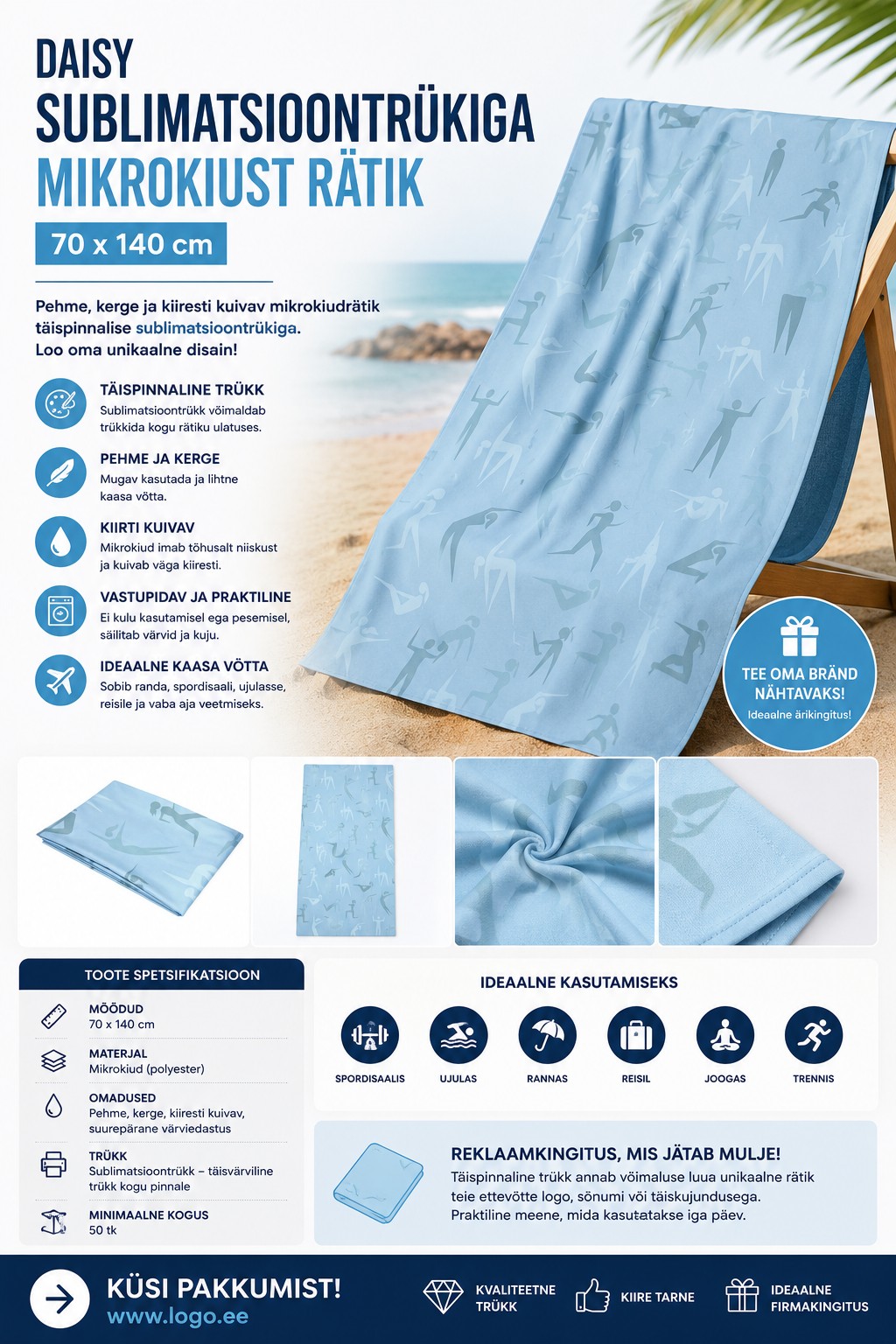 DAISY
SUBLIMATSIOONTRÜKIGA
MIKROKIUST RÄTIK

70 x 140 cm

Pehme, kerge ja kiiresti kuivav mikrokiudrätik täispinnalise sublimatsioontrükiga. Loo oma unikaalne disain!

TÄISPINNALINE TRÜKK
Sublimatsioontrükk võimaldab trükkida kogu rätiku ulatuses.

PEHME JA KERGE
Mugav kasutada ja lihtne kaasa võtta.

KIIRTI KUIVAV
Mikrokiud imab tõhusalt niiskust ja kuivab väga kiiresti.

VASTUPIDAV JA PRAKTILINE
Ei kulu kasutamisel ega pesemisel, säilitab värvid ja kuju.

IDEAALNE KAASA VÕTTA
Sobib randa, spordisaali, ujulasse, reisile ja vaba aja veetmiseks.

TEE OMA BRÄND NÄHTAVAKS!
Ideaalne ärikingitus!

TOOTE SPETSIFIKATSIOON

MÕÕDUD
70 x 140 cm

MATERJAL
Mikrokiud (polyester)

OMADUSED
Pehme, kerge, kiiresti kuivav, suurepärane värviedastus

TRÜKK
Sublimatsioontrükk – täisvärviline trükk kogu pinnale

MINIMAALNE KOGUS
50 tk

IDEAALNE KASUTAMISEKS

SPORDISAALIS
UJULAS
RANNAS
REISIL
JOOGAS
TRENNIS

REKLAAMKINGITUS, MIS JÄTAB MULJE!
Täispinnaline trükk annab võimaluse luua unikaalne rätik teie ettevõtte logo, sõnumi või täiskujundusega. Praktiline meene, mida kasutatakse iga päev.

KÜSI PAKKUMIST!
www.logo.ee

KVALITEETNE TRÜKK

KIIRE TARNE

IDEAALNE FIRMAKINGITUS